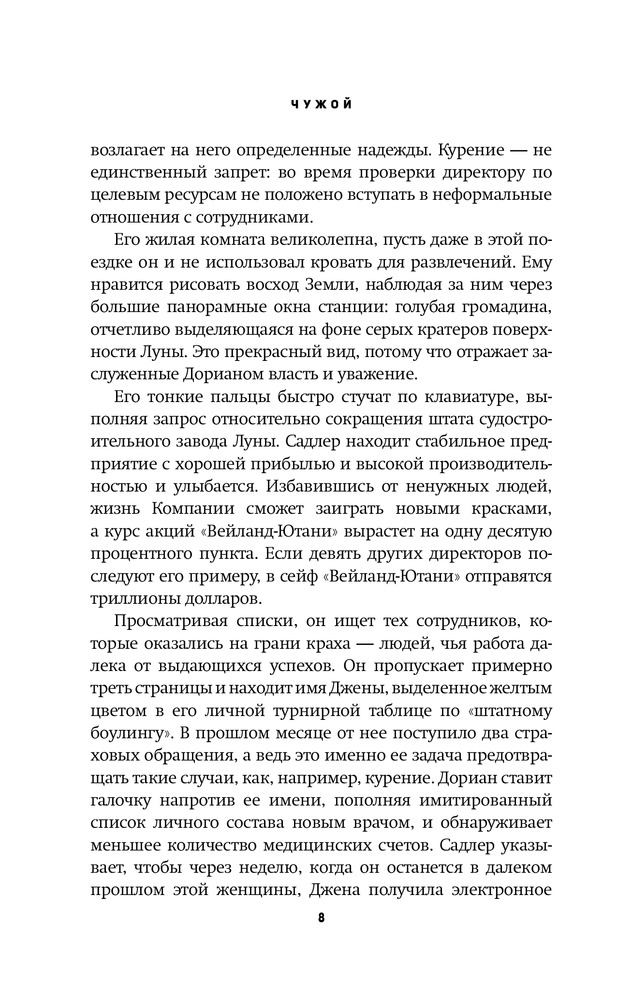 ЧУЖОЙ

возлагает на него определенные надежды. Курение — не единственный запрет: во время проверки директору по целевым ресурсам не положено вступать в неформальные отношения с сотрудниками.

Его жилая комната великолепна, пусть даже в этой поездке он и не использовал кровать для развлечений. Ему нравится рисовать восход Земли, наблюдая за ним через большие панорамные окна станции: голубая громадина, отчетливо выделяющаяся на фоне серых кратеров поверхности Луны. Это прекрасный вид, потому что отражает заслуженные Дорианом власть и уважение.

Его тонкие пальцы быстро стучат по клавиатуре, выполняя запрос относительно сокращения штата судостроительного завода Луны. Садлер находит стабильное предприятие с хорошей прибылью и высокой производительностью и улыбается. Избавившись от ненужных людей, жизнь Компании сможет заиграть новыми красками, а курс акций «Вейланд-Ютани» вырастет на одну десятую процентного пункта. Если девять других директоров последуют его примеру, в сейф «Вейланд-Ютани» отправятся триллионы долларов.

Просматривая списки, он ищет тех сотрудников, которые оказались на грани краха — людей, чья работа далека от выдающихся успехов. Он пропускает примерно треть страницы и находит имя Джены, выделенное желтым цветом в его личной турнирной таблице по «штатному боулингу». В прошлом месяце от нее поступило два страховых обращения, а ведь это именно ее задача предотвращать такие случаи, как, например, курение. Дориан ставит галочку напротив ее имени, пополняя имитированный список личного состава новым врачом, и обнаруживает меньшее количество медицинских счетов. Садлер указывает, чтобы через неделю, когда он останется в далеком прошлом этой женщины, Джена получила электронное

8